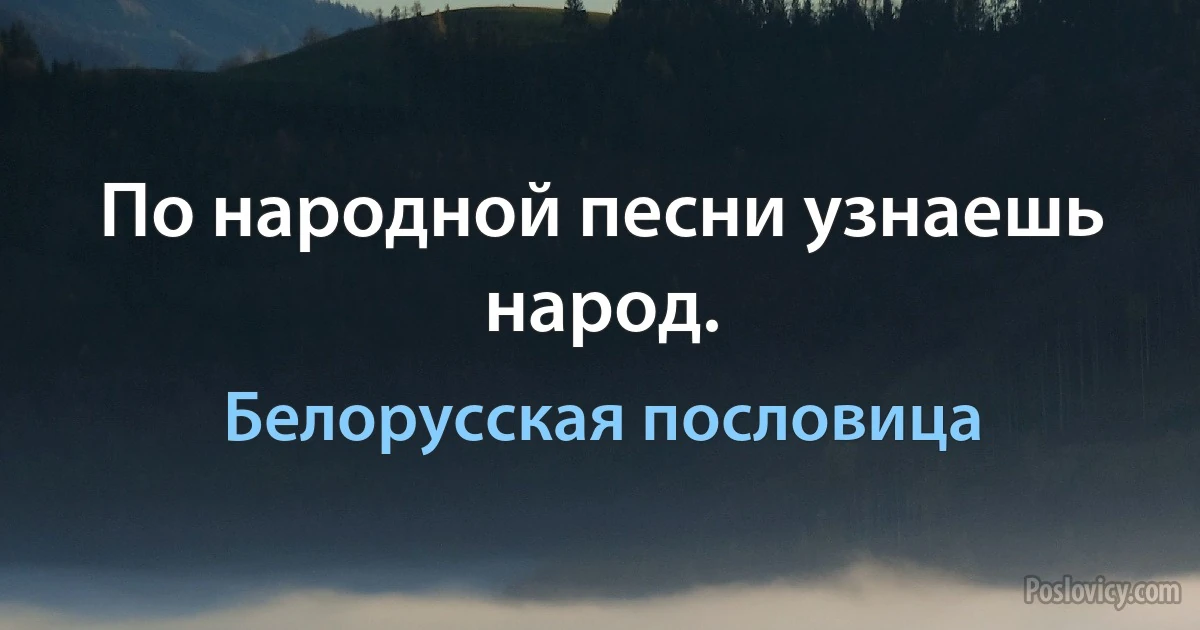 По народной песни узнаешь народ.

Белорусская пословица

Poslovicy.com